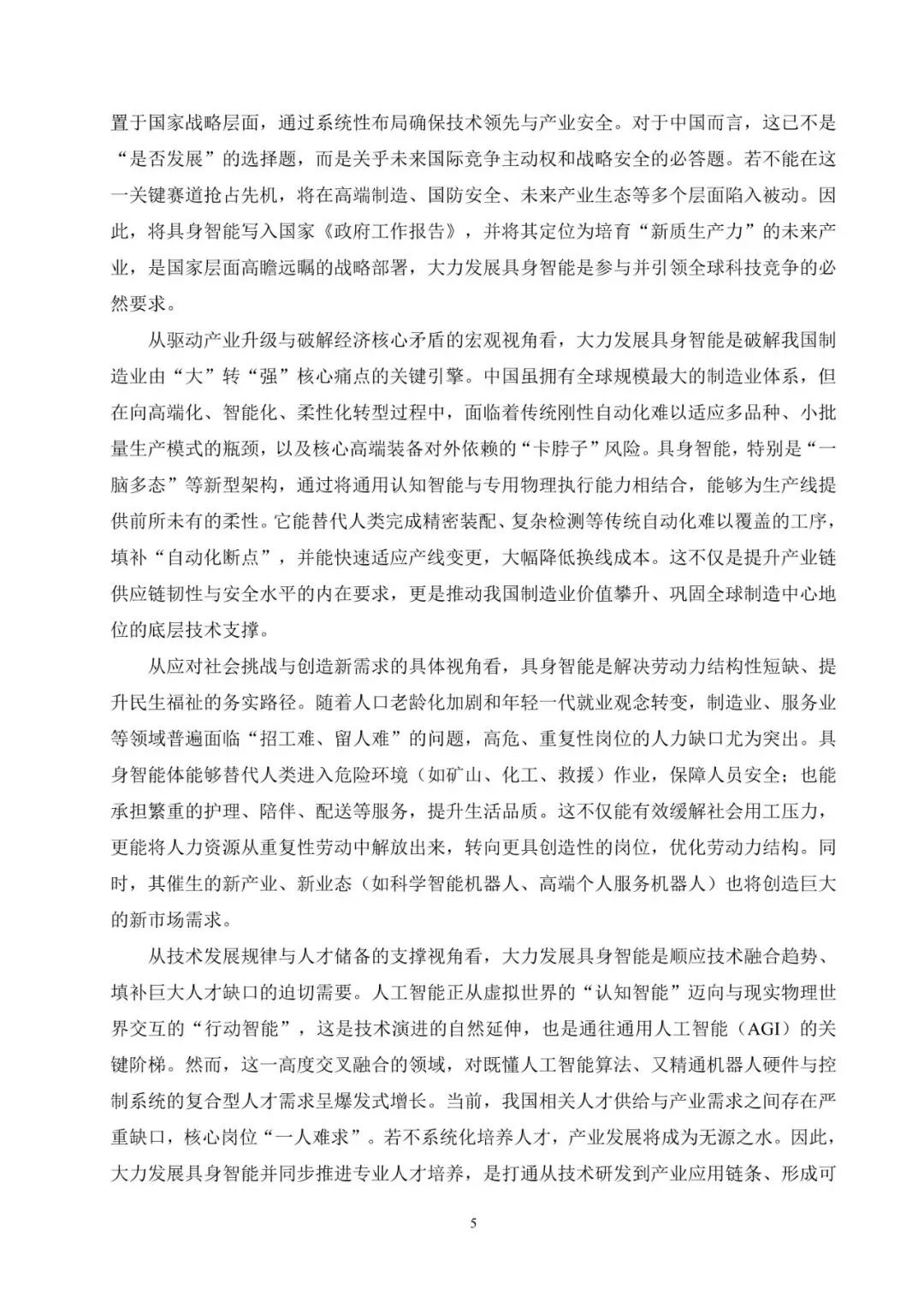 置于国家战略层面，通过系统性布局确保技术领先与产业安全。对于中国而言，这已不是“是否发展”的选择题，而是关乎未来国际竞争主动权和战略安全的必答题。若不能在这一关键赛道抢占先机，将在高端制造、国防安全、未来产业生态等多个层面陷入被动。因此，将具身智能写入国家《政府工作报告》，并将其定位为培育“新质生产力”的未来产业，是国家层面高瞻远瞩的战略部署，大力发展具身智能是参与并引领全球科技竞争的必然要求。

从驱动产业升级与破解经济核心矛盾的宏观视角看，大力发展具身智能是破解我国制造业由“大”转“强”核心痛点的关键引擎。中国虽拥有全球规模最大的制造业体系，但在向高端化、智能化、柔性化转型过程中，面临着传统刚性自动化难以适应多品种、小批量生产模式的瓶颈，以及核心高端装备对外依赖的“卡脖子”风险。具身智能，特别是“一脑多态”等新型架构，通过将通用认知智能与专用物理执行能力相结合，能够为生产线提供前所未有的柔性。它能替代人类完成精密装配、复杂检测等传统自动化难以覆盖的工序，填补“自动化断点”，并能快速适应产线变更，大幅降低换线成本。这不仅是提升产业链供应链韧性与安全水平的内在要求，更是推动我国制造业价值攀升、巩固全球制造中心地位的底层技术支撑。

从应对社会挑战与创造新需求的具体视角看，具身智能是解决劳动力结构性短缺、提升民生福祉的务实路径。随着人口老龄化加剧和年轻一代就业观念转变，制造业、服务业等领域普遍面临“招工难、留人难”的问题，高危、重复性岗位的人力缺口尤为突出。具身智能体能够替代人类进入危险环境（如矿山、化工、救援）作业，保障人员安全；也能承担繁重的护理、陪伴、配送等服务，提升生活品质。这不仅能有效缓解社会用工压力，更能将人力资源从重复性劳动中解放出来，转向更具创造性的岗位，优化劳动力结构。同时，其催生的新产业、新业态（如科学智能机器人、高端个人服务机器人）也将创造巨大的新市场需求。

从技术发展规律与人才储备的支撑视角看，大力发展具身智能是顺应技术融合趋势、填补巨大人才缺口的迫切需要。人工智能正从虚拟世界的“认知智能”迈向与现实物理世界交互的“行动智能”，这是技术演进的自然延伸，也是通往通用人工智能（AGI）的关键阶梯。然而，这一高度交叉融合的领域，对既懂人工智能算法、又精通机器人硬件与控制系统的复合型人才需求呈爆发式增长。当前，我国相关人才供给与产业需求之间存在严重缺口，核心岗位“一人难求”。若不系统化培养人才，产业发展将成为无源之水。因此，大力发展具身智能并同步推进专业人才培养，是打通从技术研发到产业应用链条、形成可

5